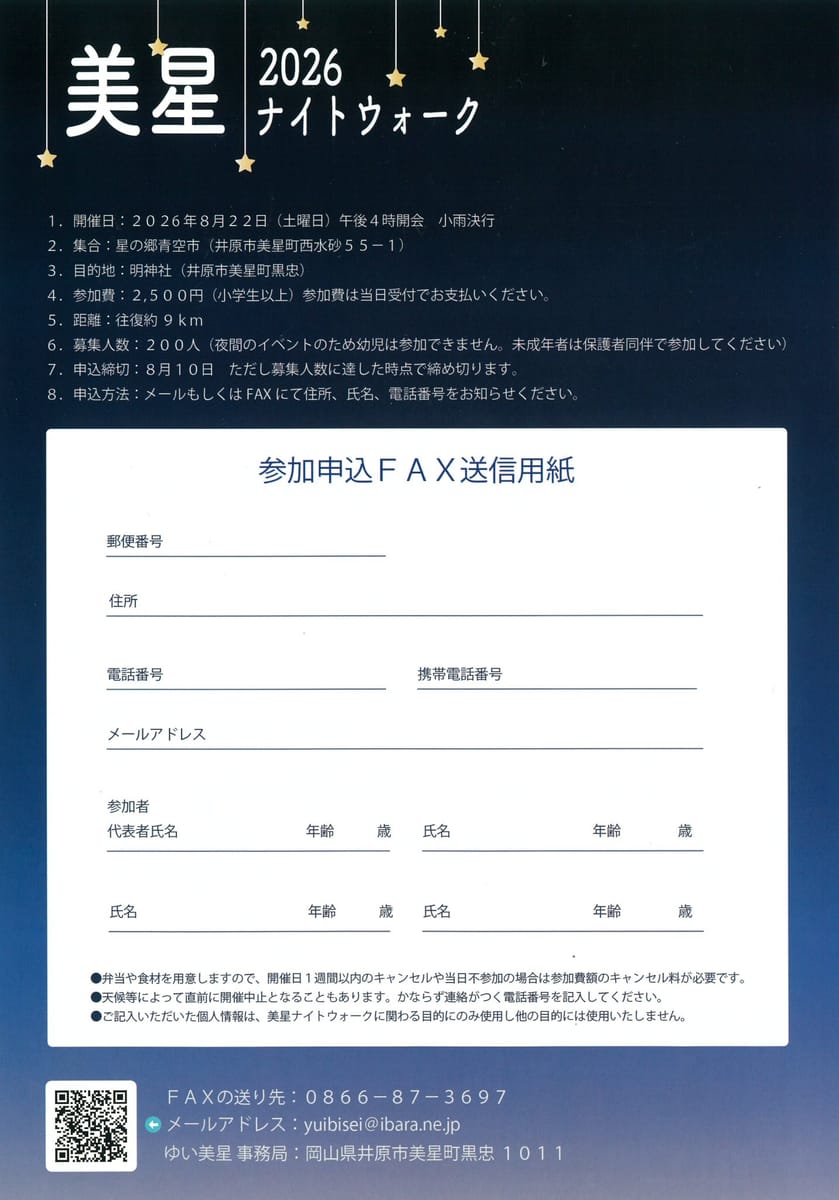 美星 2026 ナイトウォーク

1．開催日：２０２６年８月２２日（土曜日）午後４時開会　小雨決行
2．集合：星の郷青空市（井原市美星町西水砂５５－１）
3．目的地：明神社（井原市美星町黒忠）
4．参加費：２,５００円（小学生以上）参加費は当日受付でお支払いください。
5．距離：往復約９ｋｍ
6．募集人数：２００人（夜間のイベントのため幼児は参加できません。未成年者は保護者同伴で参加してください）
7．申込締切：８月１０日　ただし募集人数に達した時点で締め切ります。
8．申込方法：メールもしくはFAXにて住所、氏名、電話番号をお知らせください。

参加申込ＦＡＸ送信用紙

郵便番号

住所

電話番号　　携帯電話番号

メールアドレス

参加者
代表者氏名　年齢　歳　氏名　年齢　歳

氏名　年齢　歳　氏名　年齢　歳

●弁当や食材を用意しますので、開催日１週間以内のキャンセルや当日不参加の場合は参加費額のキャンセル料が必要です。
●天候等によって直前に開催中止となることもあります。かならず連絡がつく電話番号を記入してください。
●ご記入いただいた個人情報は、美星ナイトウォークに関わる目的にのみ使用し他の目的には使用いたしません。

ＦＡＸの送り先：０８６６－８７－３６９７
メールアドレス：yuibisei@ibara.ne.jp
ゆい美星 事務局：岡山県井原市美星町黒忠 １０１１